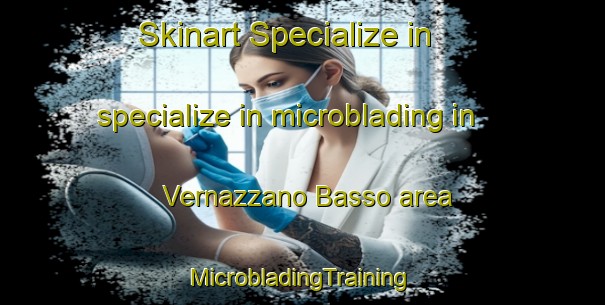 Skinart Specialize in specialize in microblading in Vernazzano Basso area

MicrobladingTraining